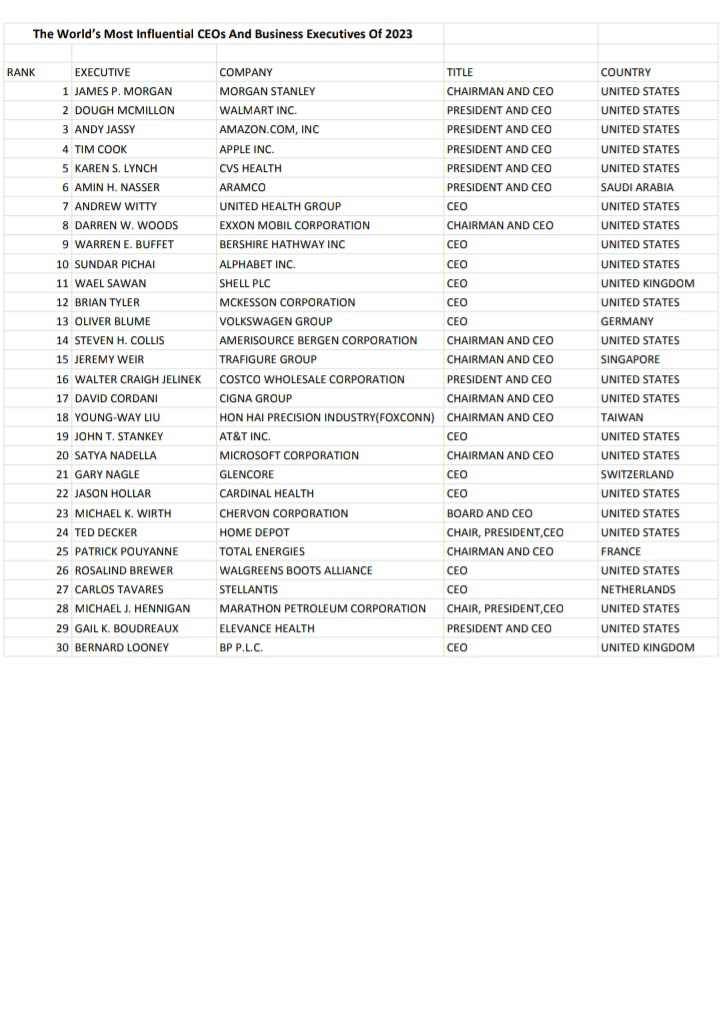 The World's Most Influential CEOs And Business Executives Of 2023

| RANK | EXECUTIVE | COMPANY | TITLE | COUNTRY |
|---|---|---|---|---|
| 1 | JAMES P. MORGAN | MORGAN STANLEY | CHAIRMAN AND CEO | UNITED STATES |
| 2 | DOUGH MCMILLON | WALMART INC. | PRESIDENT AND CEO | UNITED STATES |
| 3 | ANDY JASSY | AMAZON.COM, INC | PRESIDENT AND CEO | UNITED STATES |
| 4 | TIM COOK | APPLE INC. | PRESIDENT AND CEO | UNITED STATES |
| 5 | KAREN S. LYNCH | CVS HEALTH | PRESIDENT AND CEO | UNITED STATES |
| 6 | AMIN H. NASSER | ARAMCO | PRESIDENT AND CEO | SAUDI ARABIA |
| 7 | ANDREW WITTY | UNITED HEALTH GROUP | CEO | UNITED STATES |
| 8 | DARREN W. WOODS | EXXON MOBIL CORPORATION | CHAIRMAN AND CEO | UNITED STATES |
| 9 | WARREN E. BUFFET | BERSHIRE HATHWAY INC | CEO | UNITED STATES |
| 10 | SUNDAR PICHAI | ALPHABET INC. | CEO | UNITED STATES |
| 11 | WAEL SAWAN | SHELL PLC | CEO | UNITED KINGDOM |
| 12 | BRIAN TYLER | MCKESSON CORPORATION | CEO | UNITED STATES |
| 13 | OLIVER BLUME | VOLKSWAGEN GROUP | CEO | GERMANY |
| 14 | STEVEN H. COLLIS | AMERISOURCE BERGEN CORPORATION | CHAIRMAN AND CEO | UNITED STATES |
| 15 | JEREMY WEIR | TRAFIGURE GROUP | CHAIRMAN AND CEO | SINGAPORE |
| 16 | WALTER CRAIGH JELINEK | COSTCO WHOLESALE CORPORATION | PRESIDENT AND CEO | UNITED STATES |
| 17 | DAVID CORDANI | CIGNA GROUP | CHAIRMAN AND CEO | UNITED STATES |
| 18 | YOUNG-WAY LIU | HON HAI PRECISION INDUSTRY(FOXCONN) | CHAIRMAN AND CEO | TAIWAN |
| 19 | JOHN T. STANKEY | AT&T INC. | CEO | UNITED STATES |
| 20 | SATYA NADELLA | MICROSOFT CORPORATION | CHAIRMAN AND CEO | UNITED STATES |
| 21 | GARY NAGLE | GLENCORE | CEO | SWITZERLAND |
| 22 | JASON HOLLAR | CARDINAL HEALTH | CEO | UNITED STATES |
| 23 | MICHAEL K. WIRTH | CHERVON CORPORATION | BOARD AND CEO | UNITED STATES |
| 24 | TED DECKER | HOME DEPOT | CHAIR, PRESIDENT,CEO | UNITED STATES |
| 25 | PATRICK POUYANNE | TOTAL ENERGIES | CHAIRMAN AND CEO | FRANCE |
| 26 | ROSALIND BREWER | WALGREENS BOOTS ALLIANCE | CEO | UNITED STATES |
| 27 | CARLOS TAVARES | STELLANTIS | CEO | NETHERLANDS |
| 28 | MICHAEL J. HENNIGAN | MARATHON PETROLEUM CORPORATION | CHAIR, PRESIDENT,CEO | UNITED STATES |
| 29 | GAIL K. BOUDREAUX | ELEVANCE HEALTH | PRESIDENT AND CEO | UNITED STATES |
| 30 | BERNARD LOONEY | BP P.L.C. | CEO | UNITED KINGDOM |